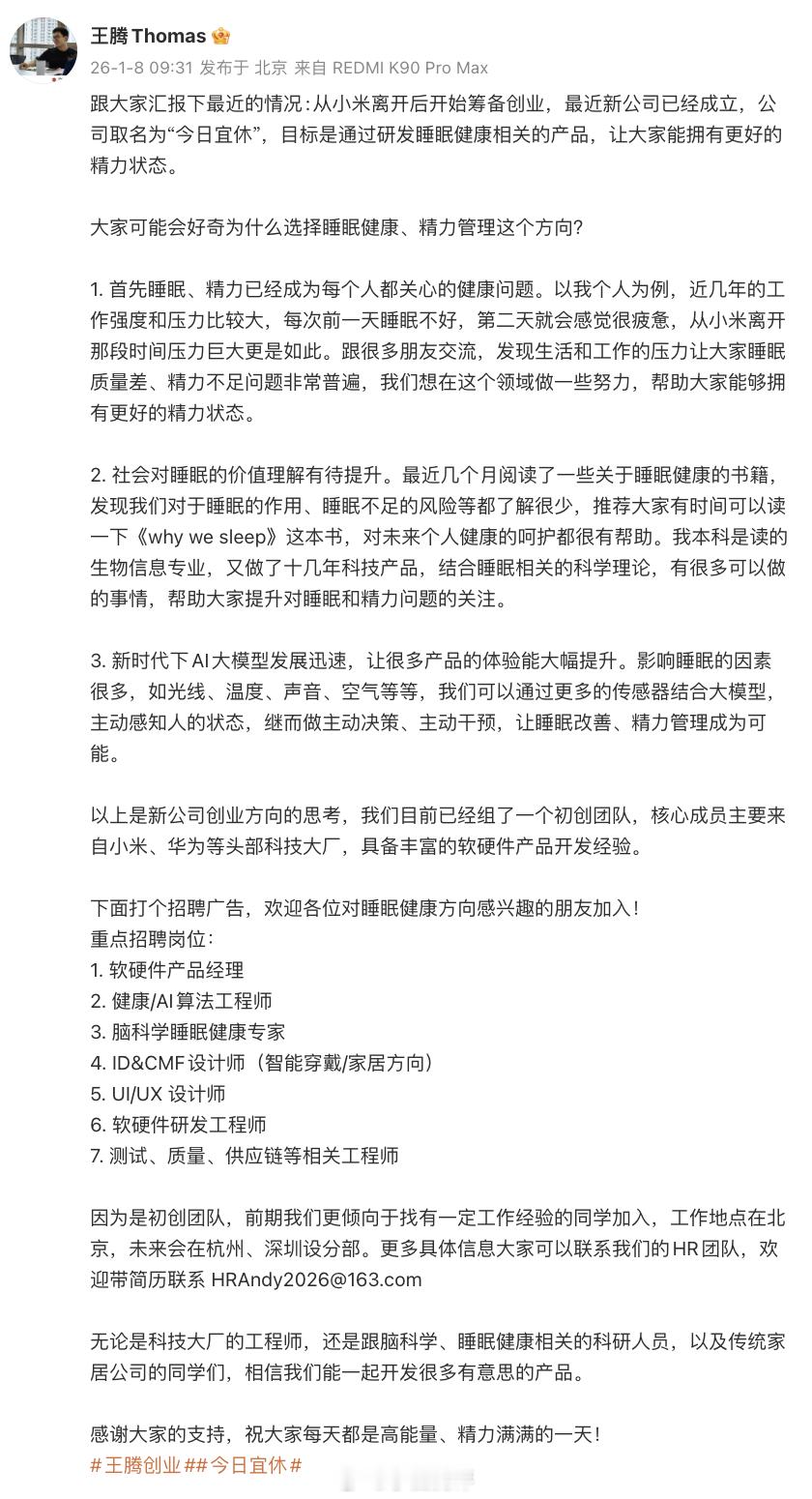 王腾 Thomas
26-1-8 09:31 发布于 北京 来自 REDMI K90 Pro Max

跟大家汇报下最近的情况：从小米离开后开始筹备创业，最近新公司已经成立，公司取名为“今日宜休”，目标是通过研发睡眠健康相关的产品，让大家能拥有更好的精力状态。

大家可能会好奇为什么选择睡眠健康、精力管理这个方向？

1. 首先睡眠、精力已经成为每个人都关心的健康问题。以我个人为例，近几年的工作强度和压力比较大，每次前一天睡眠不好，第二天就会感觉很疲惫，从小米离开那段时间压力巨大更是如此。跟很多朋友交流，发现生活和工作的压力让大家睡眠质量差、精力不足问题非常普遍，我们想在这个领域做一些努力，帮助大家能够拥有更好的精力状态。

2. 社会对睡眠的价值理解有待提升。最近几个月阅读了一些关于睡眠健康的书籍，发现我们对于睡眠的作用、睡眠不足的风险等都了解很少，推荐大家有时间可以读一下《why we sleep》这本书，对未来个人健康的呵护都很有帮助。我本科是读的生物信息专业，又做了十几年科技产品，结合睡眠相关的科学理论，有很多可以做的事情，帮助大家提升对睡眠和精力问题的关注。

3. 新时代下AI大模型发展迅速，让很多产品的体验能大幅提升。影响睡眠的因素很多，如光线、温度、声音、空气等等，我们可以通过更多的传感器结合大模型，主动感知人的状态，继而做主动决策、主动干预，让睡眠改善、精力管理成为可能。

以上是新公司创业方向的思考，我们目前已经组了一个初创团队，核心成员主要来自小米、华为等头部科技大厂，具备丰富的软硬件产品开发经验。

下面打个招聘广告，欢迎各位对睡眠健康方向感兴趣的朋友加入！
重点招聘岗位：
1. 软硬件产品经理
2. 健康/AI算法工程师
3. 脑科学睡眠健康专家
4. ID&CMF设计师（智能穿戴/家居方向）
5. UI/UX 设计师
6. 软硬件研发工程师
7. 测试、质量、供应链等相关工程师

因为是初创团队，前期我们更倾向于找有一定工作经验的同学加入，工作地点在北京，未来会在杭州、深圳设分部。更多具体信息大家可以联系我们的HR团队，欢迎带简历联系 HRAndy2026@163.com

无论是科技大厂的工程师，还是跟脑科学、睡眠健康相关的科研人员，以及传统家居公司的同学们，相信我们能一起开发很多有意思的产品。

感谢大家的支持，祝大家每天都是高能量、精力满满的一天！
#王腾创业##今日宜休#